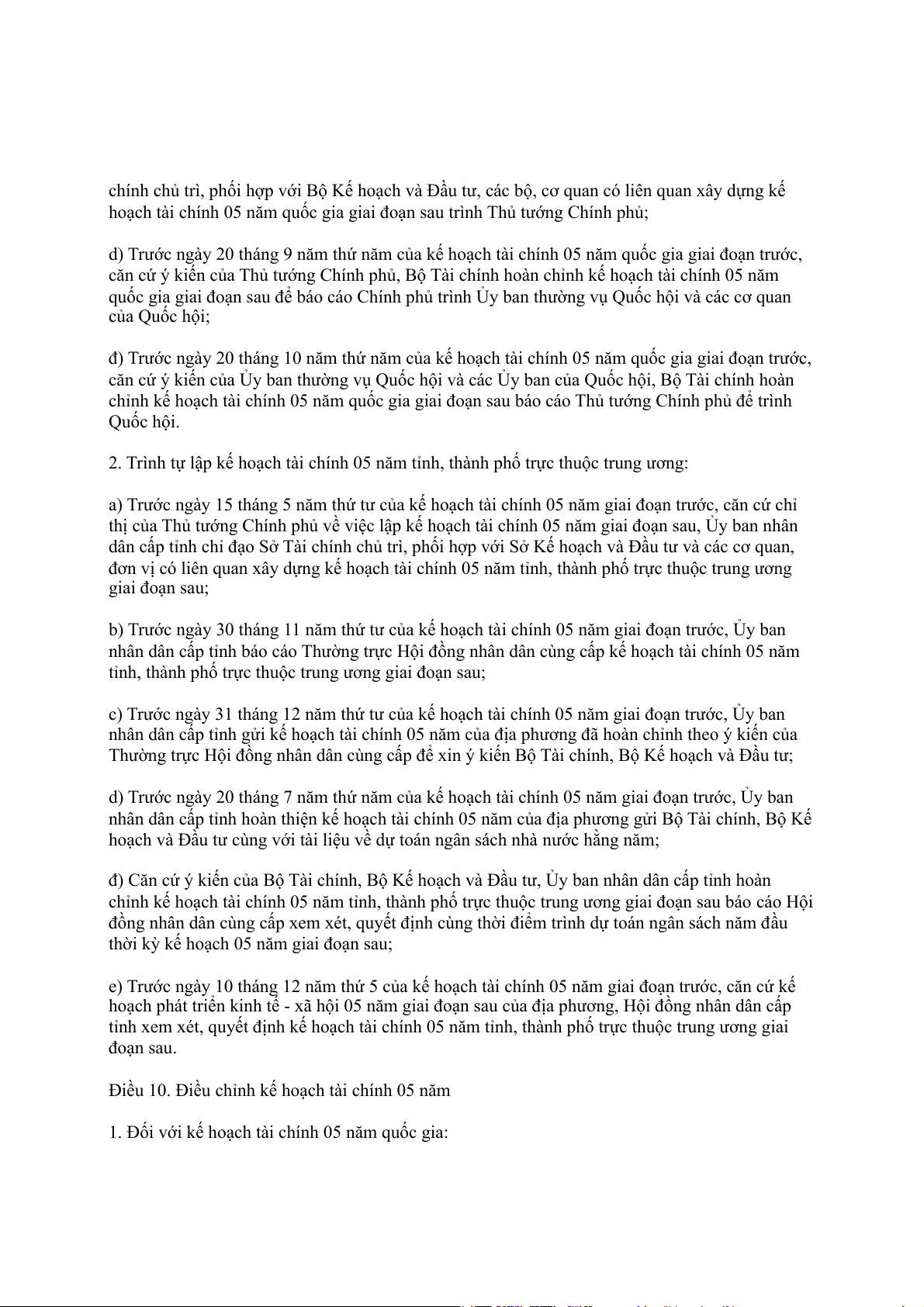 chính chủ trì, phối hợp với Bộ Kế hoạch và Đầu tư, các bộ, cơ quan có liên quan xây dựng kế hoạch tài chính 05 năm quốc gia giai đoạn sau trình Thủ tướng Chính phủ;

d) Trước ngày 20 tháng 9 năm thứ năm của kế hoạch tài chính 05 năm quốc gia giai đoạn trước, căn cứ ý kiến của Thủ tướng Chính phủ, Bộ Tài chính hoàn chỉnh kế hoạch tài chính 05 năm quốc gia giai đoạn sau để báo cáo Chính phủ trình Ủy ban thường vụ Quốc hội và các cơ quan của Quốc hội;

đ) Trước ngày 20 tháng 10 năm thứ năm của kế hoạch tài chính 05 năm quốc gia giai đoạn trước, căn cứ ý kiến của Ủy ban thường vụ Quốc hội và các Ủy ban của Quốc hội, Bộ Tài chính hoàn chỉnh kế hoạch tài chính 05 năm quốc gia giai đoạn sau báo cáo Thủ tướng Chính phủ để trình Quốc hội.

2. Trình tự lập kế hoạch tài chính 05 năm tỉnh, thành phố trực thuộc trung ương:

a) Trước ngày 15 tháng 5 năm thứ tư của kế hoạch tài chính 05 năm giai đoạn trước, căn cứ chỉ thị của Thủ tướng Chính phủ về việc lập kế hoạch tài chính 05 năm giai đoạn sau, Ủy ban nhân dân cấp tỉnh chỉ đạo Sở Tài chính chủ trì, phối hợp với Sở Kế hoạch và Đầu tư và các cơ quan, đơn vị có liên quan xây dựng kế hoạch tài chính 05 năm tỉnh, thành phố trực thuộc trung ương giai đoạn sau;

b) Trước ngày 30 tháng 11 năm thứ tư của kế hoạch tài chính 05 năm giai đoạn trước, Ủy ban nhân dân cấp tỉnh báo cáo Thường trực Hội đồng nhân dân cùng cấp kế hoạch tài chính 05 năm tỉnh, thành phố trực thuộc trung ương giai đoạn sau;

c) Trước ngày 31 tháng 12 năm thứ tư của kế hoạch tài chính 05 năm giai đoạn trước, Ủy ban nhân dân cấp tỉnh gửi kế hoạch tài chính 05 năm của địa phương đã hoàn chỉnh theo ý kiến của Thường trực Hội đồng nhân dân cùng cấp để xin ý kiến Bộ Tài chính, Bộ Kế hoạch và Đầu tư;

d) Trước ngày 20 tháng 7 năm thứ năm của kế hoạch tài chính 05 năm giai đoạn trước, Ủy ban nhân dân cấp tỉnh hoàn thiện kế hoạch tài chính 05 năm của địa phương gửi Bộ Tài chính, Bộ Kế hoạch và Đầu tư cùng với tài liệu về dự toán ngân sách nhà nước hằng năm;

đ) Căn cứ ý kiến của Bộ Tài chính, Bộ Kế hoạch và Đầu tư, Ủy ban nhân dân cấp tỉnh hoàn chỉnh kế hoạch tài chính 05 năm tỉnh, thành phố trực thuộc trung ương giai đoạn sau báo cáo Hội đồng nhân dân cùng cấp xem xét, quyết định cùng thời điểm trình dự toán ngân sách năm đầu thời kỳ kế hoạch 05 năm giai đoạn sau;

e) Trước ngày 10 tháng 12 năm thứ 5 của kế hoạch tài chính 05 năm giai đoạn trước, căn cứ kế hoạch phát triển kinh tế - xã hội 05 năm giai đoạn sau của địa phương, Hội đồng nhân dân cấp tỉnh xem xét, quyết định kế hoạch tài chính 05 năm tỉnh, thành phố trực thuộc trung ương giai đoạn sau.

Điều 10. Điều chỉnh kế hoạch tài chính 05 năm

1. Đối với kế hoạch tài chính 05 năm quốc gia: